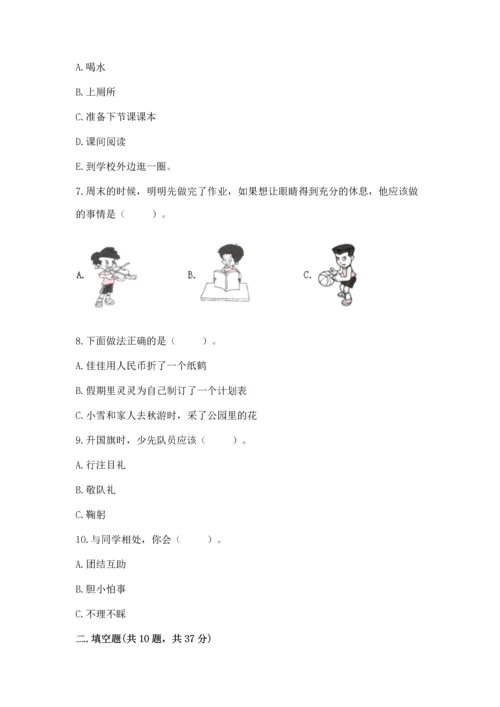 A. 喝水

B. 上厕所

C. 准备下节课课本

D. 课间阅读

E. 到学校外边逛一圈。

7. 周末的时候，明明先做完了作业，如果想让眼睛得到充分的休息，他应该做的事情是（　　）。

A.

B.

C.

8. 下面做法正确的是（　　）。

A. 佳佳用人民币折了一个纸鹤

B. 假期里灵灵为自己制订了一个计划表

C. 小雪和家人去秋游时，采了公园里的花

9. 升国旗时，少先队员应该（　　）。

A. 行注目礼

B. 敬队礼

C. 鞠躬

10. 与同学相处，你会（　　）。

A. 团结互助

B. 胆小怕事

C. 不理不睬

二. 填空题(共 10 题，共 37 分)